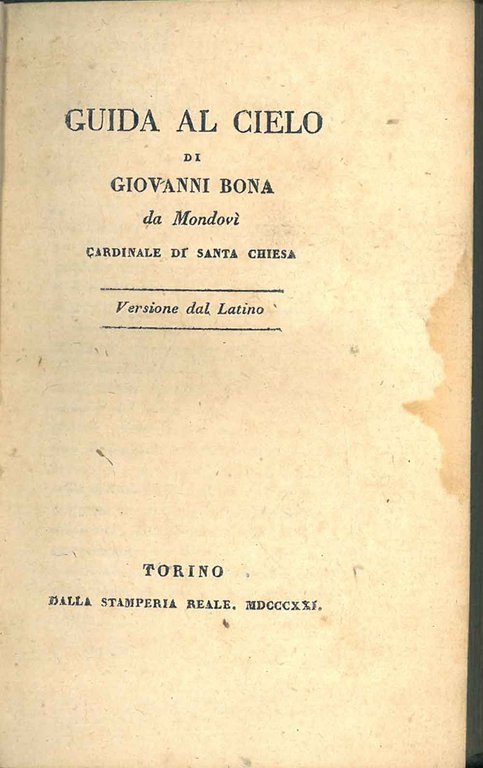 GUIDA AL CIELO

DI

GIOVANNI BONA

da Mondovì

CARDINALE DI SANTA CHIESA

Versione dal Latino

TORINO

DALLA STAMPERIA REALE. MDCCCXXI.